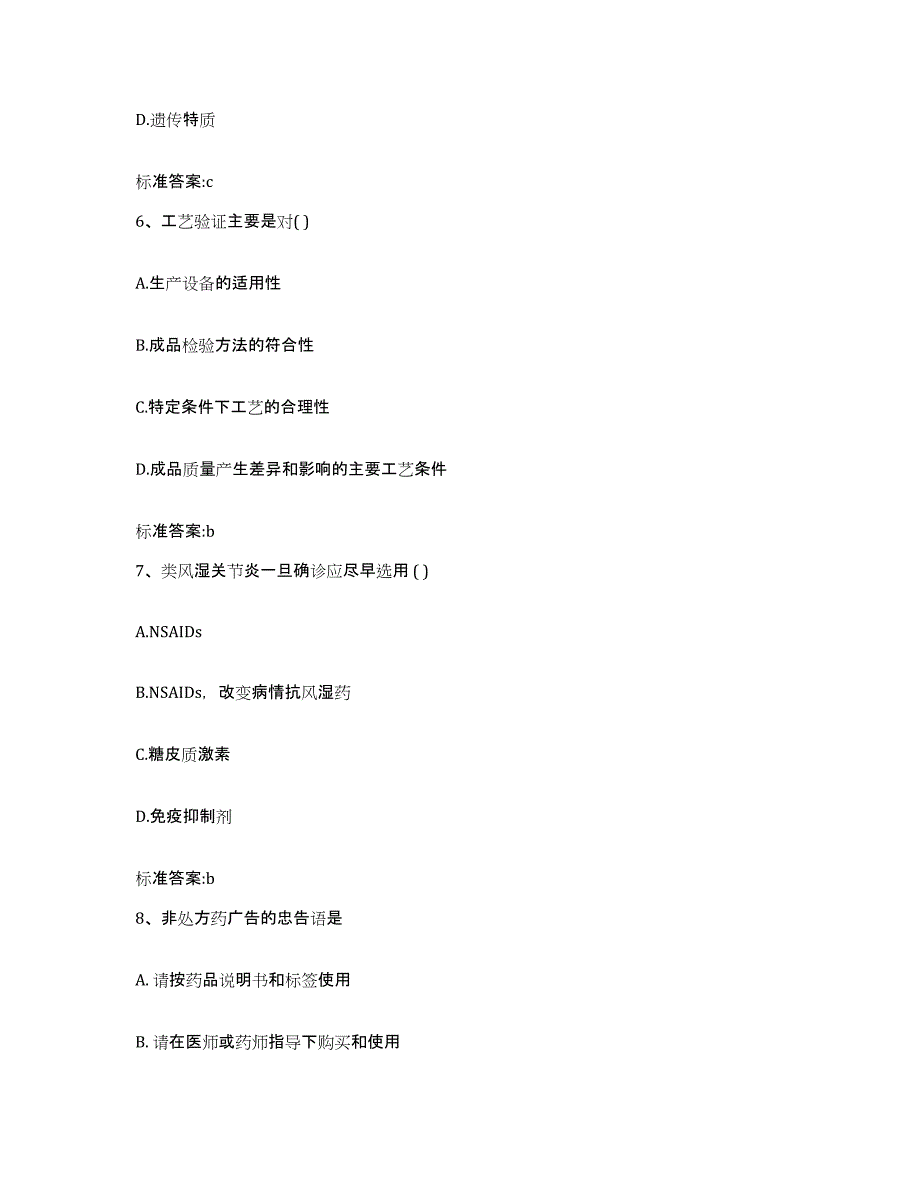 D.遗传特质

标准答案:c

6、工艺验证主要是对( )

A.生产设备的适用性

B.成品检验方法的符合性

C.特定条件下工艺的合理性

D.成品质量产生差异和影响的主要工艺条件

标准答案:b

7、类风湿关节炎一旦确诊应尽早选用 ( )

A.NSAIDs

B.NSAIDs，改变病情抗风湿药

C.糖皮质激素

D.免疫抑制剂

标准答案:b

8、非处方药广告的忠告语是

A. 请按药品说明书和标签使用

B. 请在医师或药师指导下购买和使用